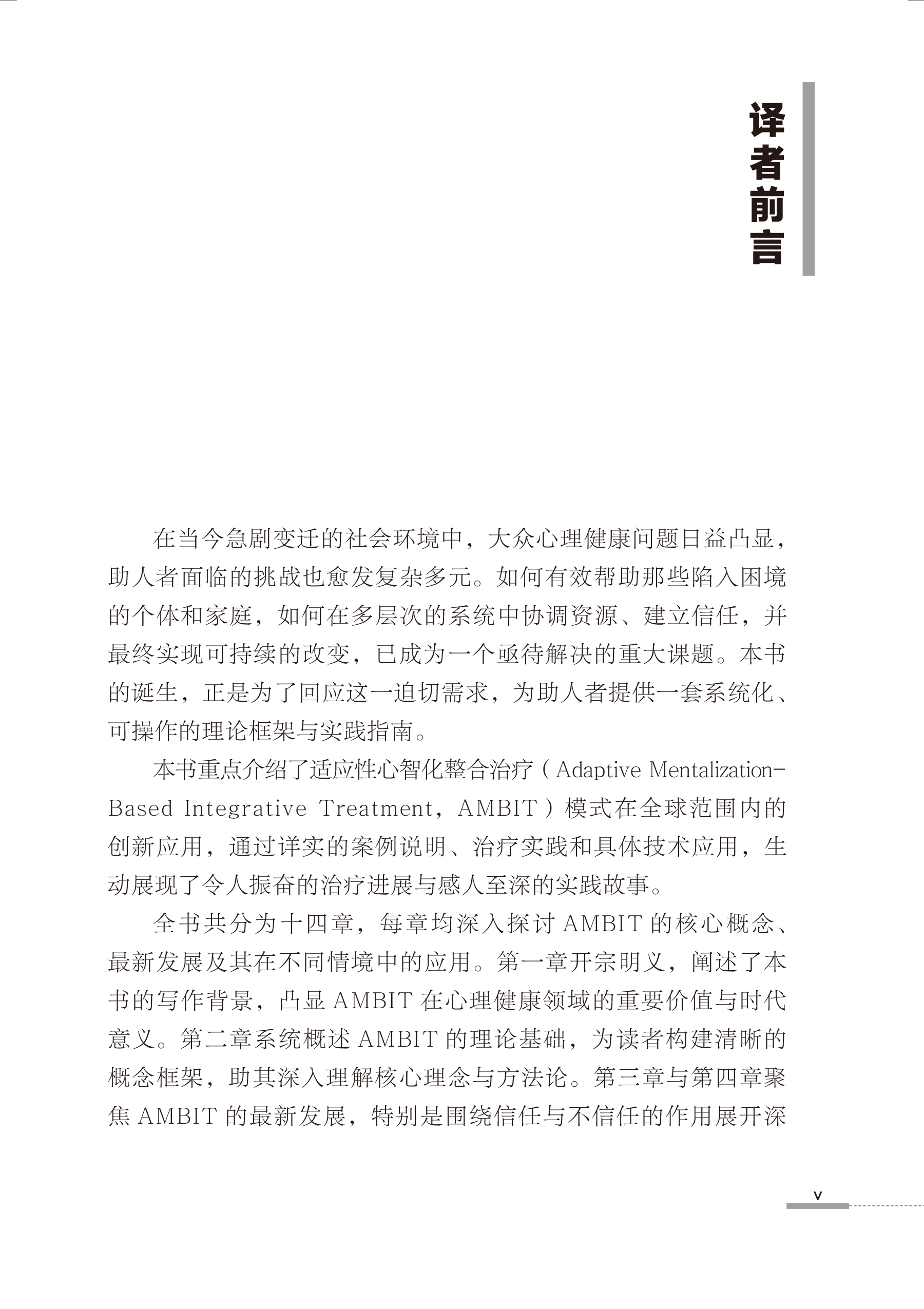 译者前言

在当今急剧变迁的社会环境中，大众心理健康问题日益凸显，助人者面临的挑战也愈发复杂多元。如何有效帮助那些陷入困境的个体和家庭，如何在多层次的系统中协调资源、建立信任，并最终实现可持续的改变，已成为一个亟待解决的重大课题。本书的诞生，正是为了回应这一迫切需求，为助人者提供一套系统化、可操作的理论框架与实践指南。

本书重点介绍了适应性心智化整合治疗（Adaptive Mentalization-Based Integrative Treatment，AMBIT）模式在全球范围内的创新应用，通过详实的案例说明、治疗实践和具体技术应用，生动展现了令人振奋的治疗进展与感人至深的实践故事。

全书共分为十四章，每章均深入探讨 AMBIT 的核心概念、最新发展及其在不同情境中的应用。第一章开宗明义，阐述了本书的写作背景，凸显 AMBIT 在心理健康领域的重要价值与时代意义。第二章系统概述 AMBIT 的理论基础，为读者构建清晰的概念框架，助其深入理解核心理念与方法论。第三章与第四章聚焦 AMBIT 的最新发展，特别是围绕信任与不信任的作用展开深

v